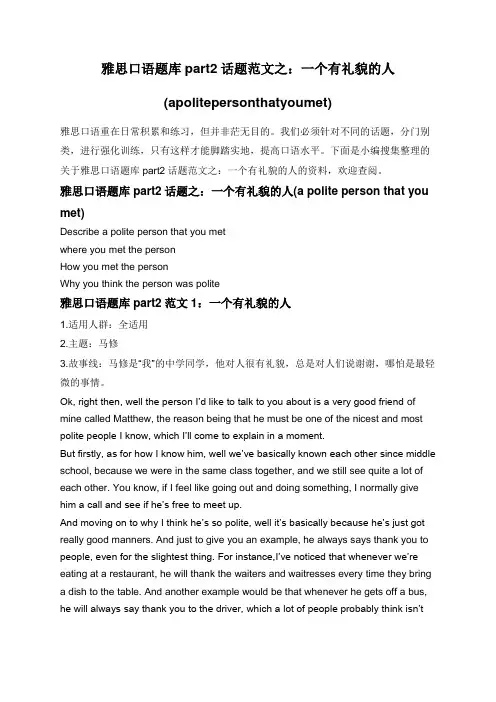 雅思口语题库 part2 话题范文之：一个有礼貌的人

(apolitepersonthatyoumet)

雅思口语重在日常积累和练习，但并非茫无目的。我们必须针对不同的话题，分门别类，进行强化训练，只有这样才能脚踏实地，提高口语水平。下面是小编搜集整理的关于雅思口语题库 part2 话题范文之：一个有礼貌的人的资料，欢迎查阅。

雅思口语题库 part2 话题之：一个有礼貌的人(a polite person that you met)

Describe a polite person that you met
where you met the person
How you met the person
Why you think the person was polite

雅思口语题库 part2 范文 1：一个有礼貌的人

1.适用人群：全适用
2.主题：马修
3.故事线：马修是"我"的中学同学，他对人很有礼貌，总是对人们说谢谢，哪怕是最轻微的事情。

Ok, right then, well the person I'd like to talk to you about is a very good friend of mine called Matthew, the reason being that he must be one of the nicest and most polite people I know, which I'll come to explain in a moment.

But firstly, as for how I know him, well we've basically known each other since middle school, because we were in the same class together, and we still see quite a lot of each other. You know, if I feel like going out and doing something, I normally give him a call and see if he's free to meet up.

And moving on to why I think he's so polite, well it's basically because he's just got really good manners. And just to give you an example, he always says thank you to people, even for the slightest thing. For instance,I've noticed that whenever we're eating at a restaurant, he will thank the waiters and waitresses every time they bring a dish to the table. And another example would be that whenever he gets off a bus, he will always say thank you to the driver, which a lot of people probably think isn't